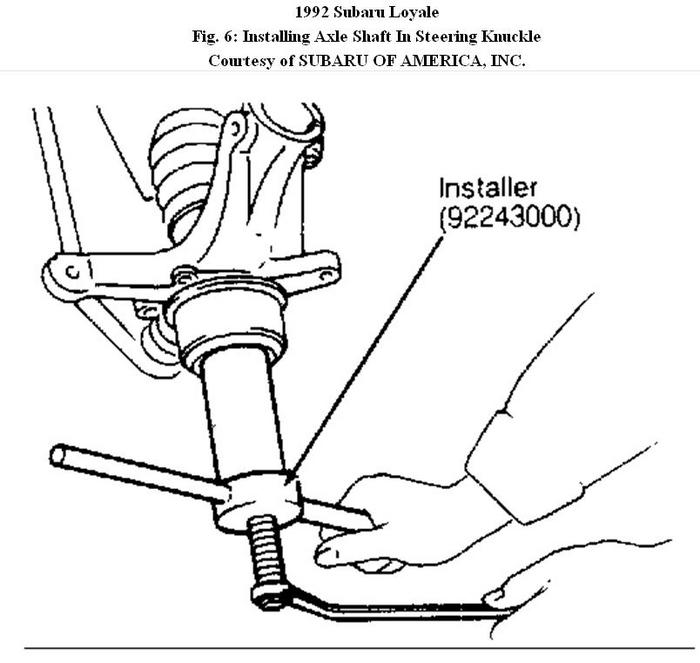 1992 Subaru Loyale
Fig. 6: Installing Axle Shaft In Steering Knuckle
Courtesy of SUBARU OF AMERICA, INC.

Installer
(92243000)